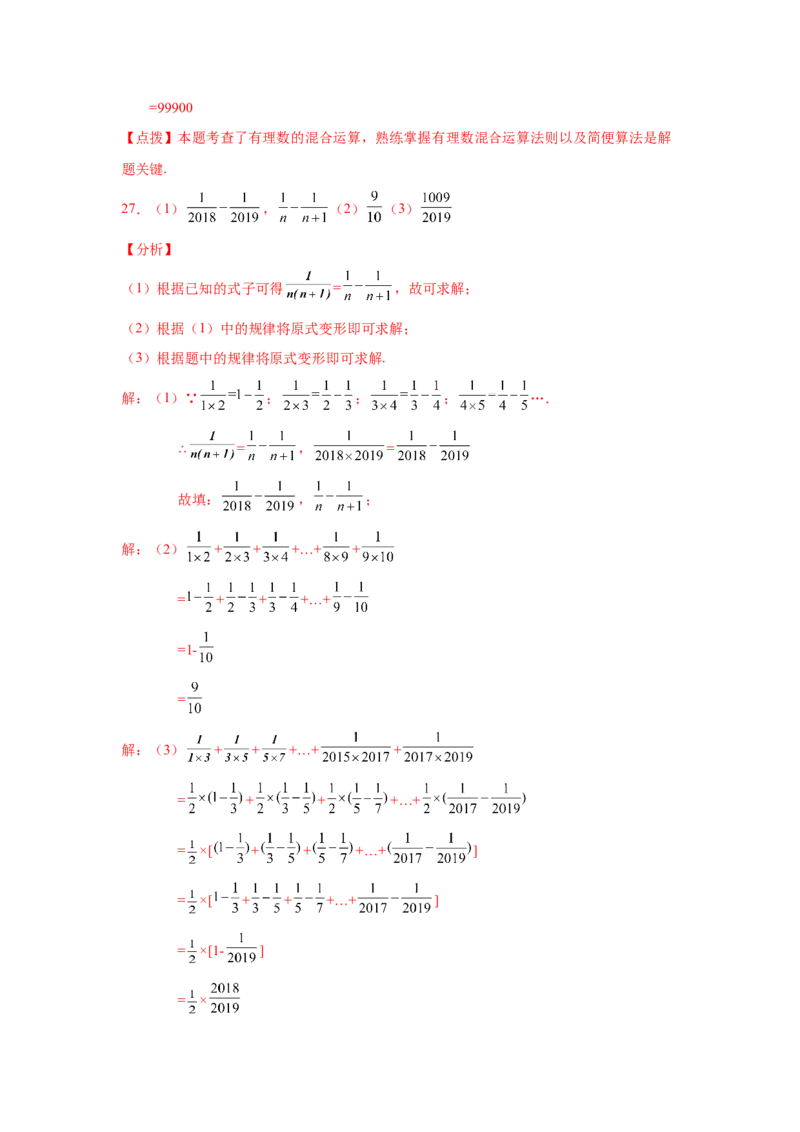 =99900

【点拨】本题考查了有理数的混合运算，熟练掌握有理数混合运算法则以及简便算法是解题关键.

27.（1）$\frac{1}{2018}-\frac{1}{2019}$，$\frac{1}{n}-\frac{1}{n+1}$（2）$\frac{9}{10}$（3）$\frac{1009}{2019}$

【分析】

（1）根据已知的式子可得$\frac{1}{n(n+1)}=\frac{1}{n}-\frac{1}{n+1}$，故可求解；

（2）根据（1）中的规律将原式变形即可求解；

（3）根据题中的规律将原式变形即可求解.

解：（1）∵$\frac{1}{1\times2}=1-\frac{1}{2}$；$\frac{1}{2\times3}=\frac{1}{2}-\frac{1}{3}$；$\frac{1}{3\times4}=\frac{1}{3}-\frac{1}{4}$；$\frac{1}{4\times5}=\frac{1}{4}-\frac{1}{5}$….

∴$\frac{1}{n(n+1)}=\frac{1}{n}-\frac{1}{n+1}$，$\frac{1}{2018\times2019}=\frac{1}{2018}-\frac{1}{2019}$

故填：$\frac{1}{2018}-\frac{1}{2019}$，$\frac{1}{n}-\frac{1}{n+1}$；

解：（2）$\frac{1}{1\times2}+\frac{1}{2\times3}+\frac{1}{3\times4}+\ldots+\frac{1}{8\times9}+\frac{1}{9\times10}$

$=1-\frac{1}{2}+\frac{1}{2}-\frac{1}{3}+\frac{1}{3}-\frac{1}{4}+\ldots+\frac{1}{9}-\frac{1}{10}$

$=1-\frac{1}{10}$

$=\frac{9}{10}$

解：（3）$\frac{1}{1\times3}+\frac{1}{3\times5}+\frac{1}{5\times7}+\ldots+\frac{1}{2015\times2017}+\frac{1}{2017\times2019}$

$=\frac{1}{2}\times(1-\frac{1}{3})+\frac{1}{2}\times(\frac{1}{3}-\frac{1}{5})+\frac{1}{2}\times(\frac{1}{5}-\frac{1}{7})+\ldots+\frac{1}{2}\times(\frac{1}{2017}-\frac{1}{2019})$

$=\frac{1}{2}\times[(1-\frac{1}{3})+(\frac{1}{3}-\frac{1}{5})+(\frac{1}{5}-\frac{1}{7})+\ldots+(\frac{1}{2017}-\frac{1}{2019})]$

$=\frac{1}{2}\times[1-\frac{1}{3}+\frac{1}{3}-\frac{1}{5}+\frac{1}{5}-\frac{1}{7}+\ldots+\frac{1}{2017}-\frac{1}{2019}]$

$=\frac{1}{2}\times[1-\frac{1}{2019}]$

$=\frac{1}{2}\times\frac{2018}{2019}$